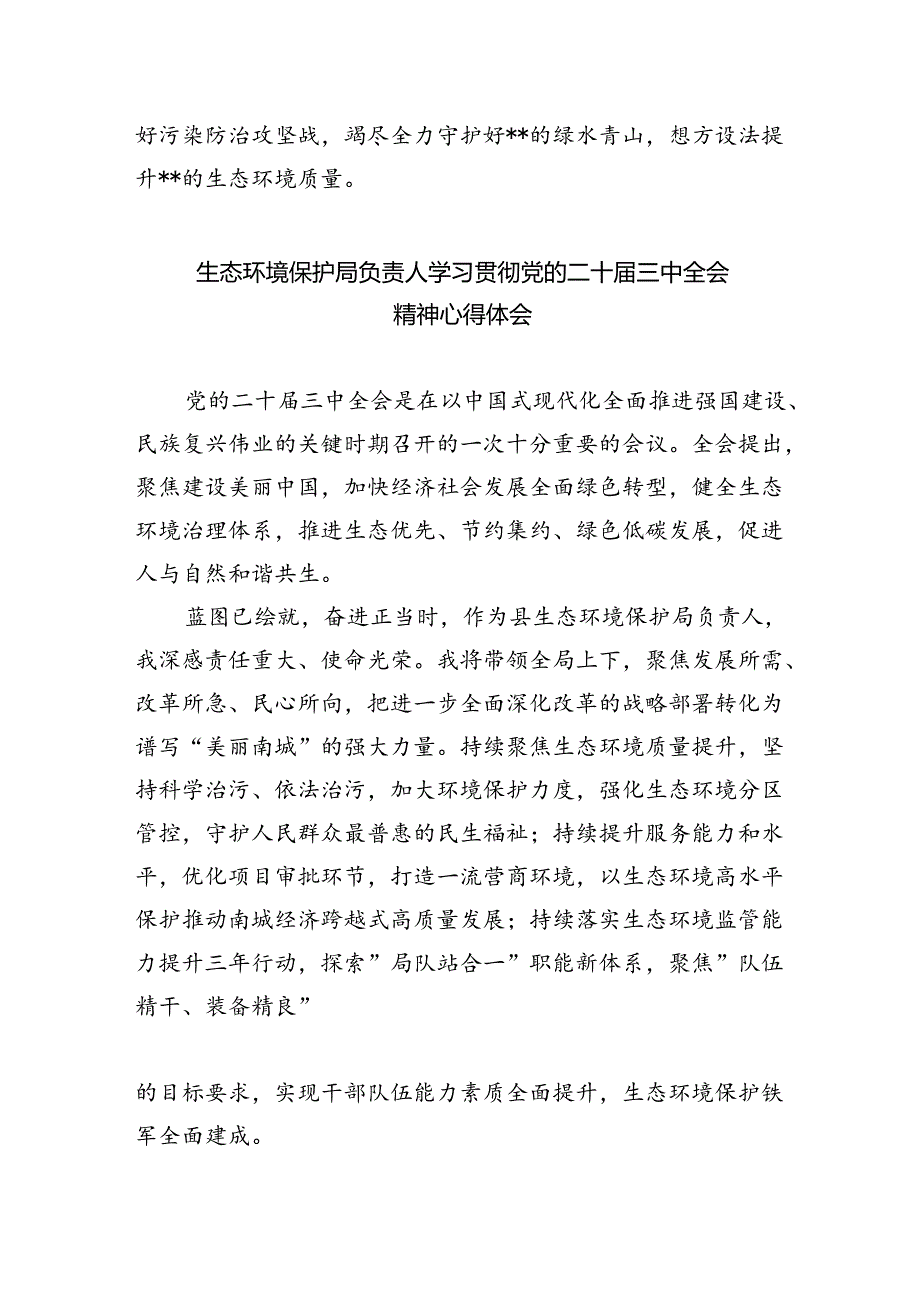 好污染防治攻坚战，竭尽全力守护好**的绿水青山，想方设法提升**的生态环境质量。

生态环境保护局负责人学习贯彻党的二十届三中全会精神心得体会

党的二十届三中全会是在以中国式现代化全面推进强国建设、民族复兴伟业的关键时期召开的一次十分重要的会议。全会提出，聚焦建设美丽中国，加快经济社会发展全面绿色转型，健全生态环境治理体系，推进生态优先、节约集约、绿色低碳发展，促进人与自然和谐共生。

蓝图已绘就，奋进正当时，作为县生态环境保护局负责人，我深感责任重大、使命光荣。我将带领全局上下，聚焦发展所需、改革所急、民心所向，把进一步全面深化改革的战略部署转化为谱写“美丽南城”的强大力量。持续聚焦生态环境质量提升，坚持科学治污、依法治污，加大环境保护力度，强化生态环境分区管控，守护人民群众最普惠的民生福祉；持续提升服务能力和水平，优化项目审批环节，打造一流营商环境，以生态环境高水平保护推动南城经济跨越式高质量发展；持续落实生态环境监管能力提升三年行动，探索”局队站合一”职能新体系，聚焦”队伍精干、装备精良”

的目标要求，实现干部队伍能力素质全面提升，生态环境保护铁军全面建成。